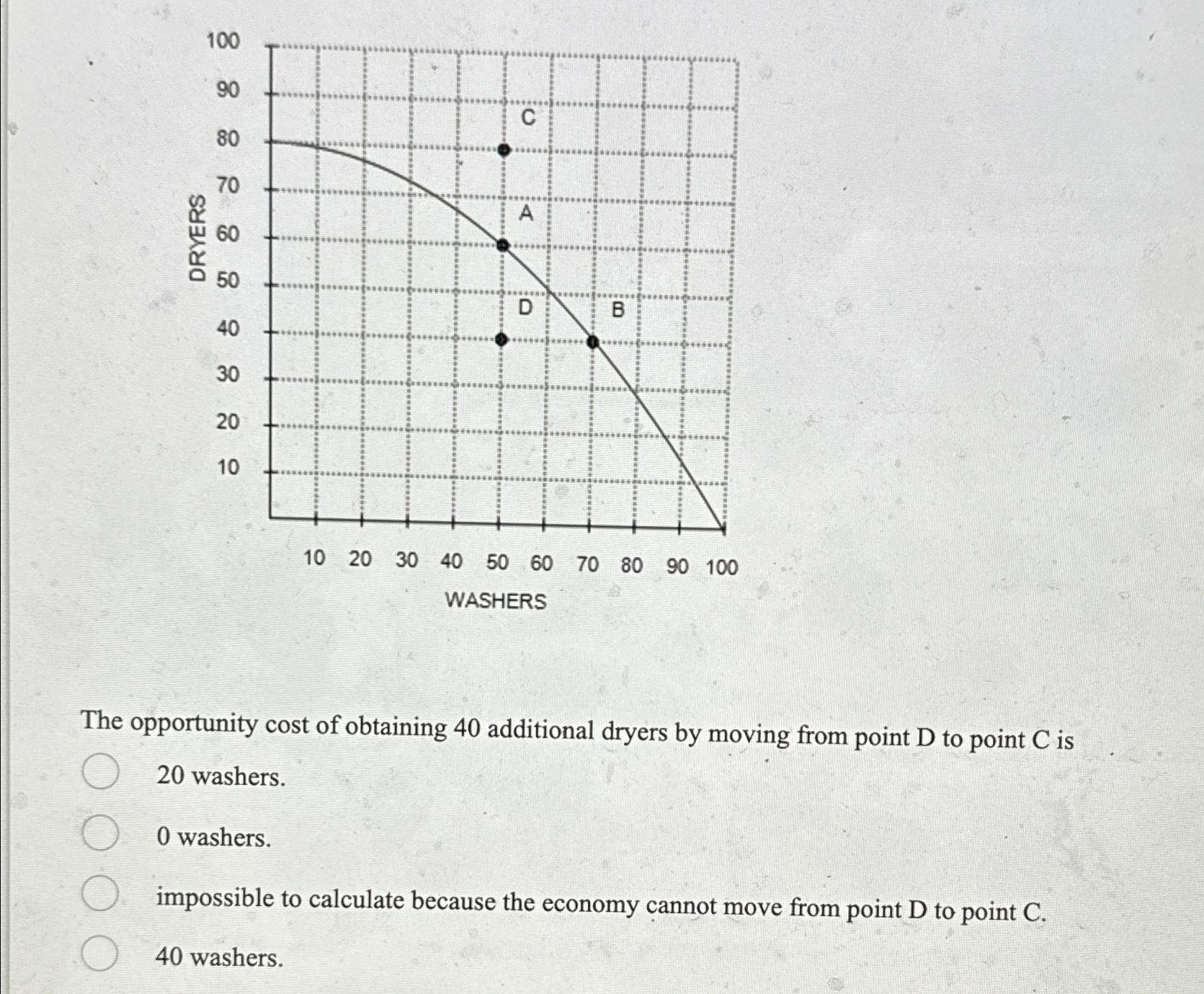 100
90
80
70
60
50
40
30
20
10
DRYERS

C
A
D
B

10 20 30 40 50 60 70 80 90 100
WASHERS

The opportunity cost of obtaining 40 additional dryers by moving from point D to point C is

20 washers.

0 washers.

impossible to calculate because the economy cannot move from point D to point C.

40 washers.